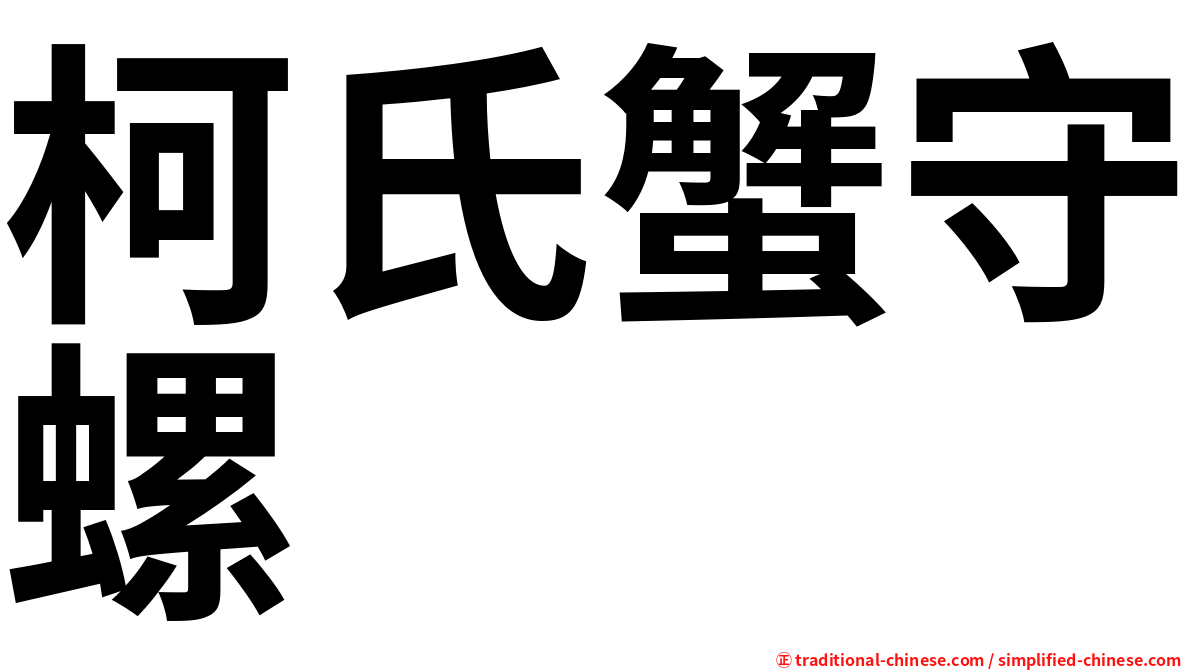 柯氏蟹守螺

㊣ traditional-chinese.com / simplified-chinese.com